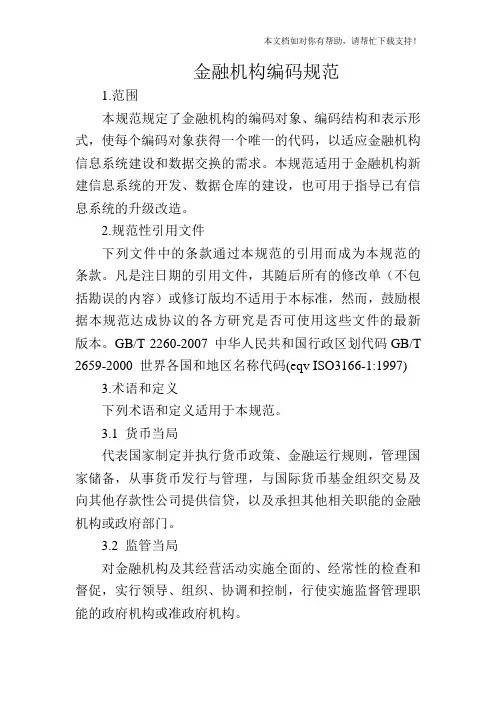 本文档如对你有帮助，请帮忙下载支持！

金融机构编码规范

1.范围

本规范规定了金融机构的编码对象、编码结构和表示形式，使每个编码对象获得一个唯一的代码，以适应金融机构信息系统建设和数据交换的需求。本规范适用于金融机构新建信息系统的开发、数据仓库的建设，也可用于指导已有信息系统的升级改造。

2.规范性引用文件

下列文件中的条款通过本规范的引用而成为本规范的条款。凡是注日期的引用文件，其随后所有的修改单（不包括勘误的内容）或修订版均不适用于本标准，然而，鼓励根据本规范达成协议的各方研究是否可使用这些文件的最新版本。GB/T 2260-2007 中华人民共和国行政区划代码 GB/T 2659-2000 世界各国和地区名称代码(eqv ISO3166-1:1997)

3.术语和定义

下列术语和定义适用于本规范。

3.1 货币当局

代表国家制定并执行货币政策、金融运行规则，管理国家储备，从事货币发行与管理，与国际货币基金组织交易及向其他存款性公司提供信贷，以及承担其他相关职能的金融机构或政府部门。

3.2 监管当局

对金融机构及其经营活动实施全面的、经常性的检查和督促，实行领导、组织、协调和控制，行使实施监督管理职能的政府机构或准政府机构。